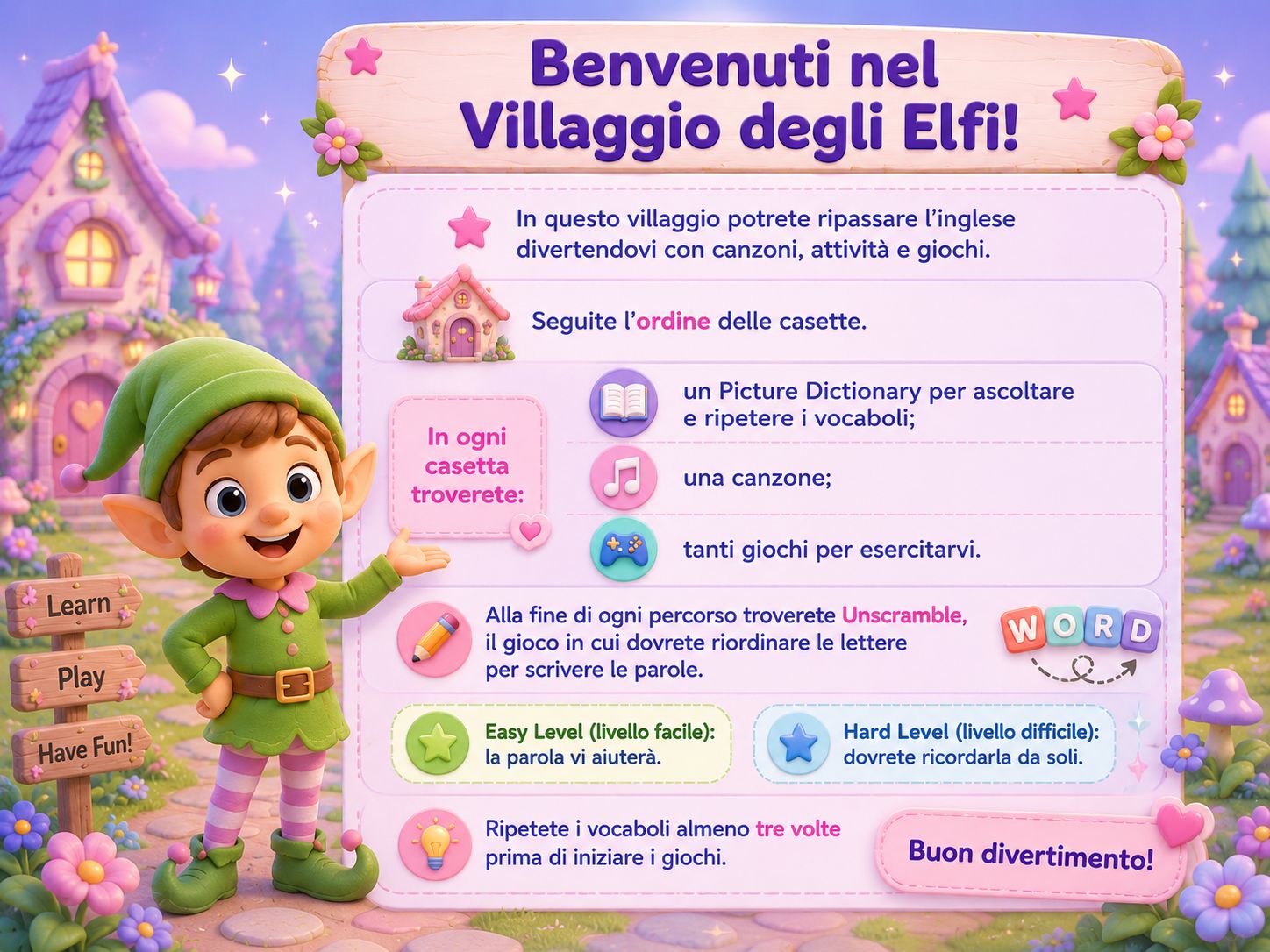 Benvenuti nel Villaggio degli Elfi!

In questo villaggio potrete ripassare l'inglese divertendovi con canzoni, attività e giochi.

Seguite l'ordine delle casette.

In ogni casetta troverete:

un Picture Dictionary per ascoltare e ripetere i vocaboli;

una canzone;

tanti giochi per esercitarvi.

Alla fine di ogni percorso troverete Unscramble, il gioco in cui dovrete riordinare le lettere per scrivere le parole.

WORD

Easy Level (livello facile): la parola vi aiuterà.

Hard Level (livello difficile): dovrete ricordarla da soli.

Ripetete i vocaboli almeno tre volte prima di iniziare i giochi.

Buon divertimento!

Learn
Play
Have Fun!